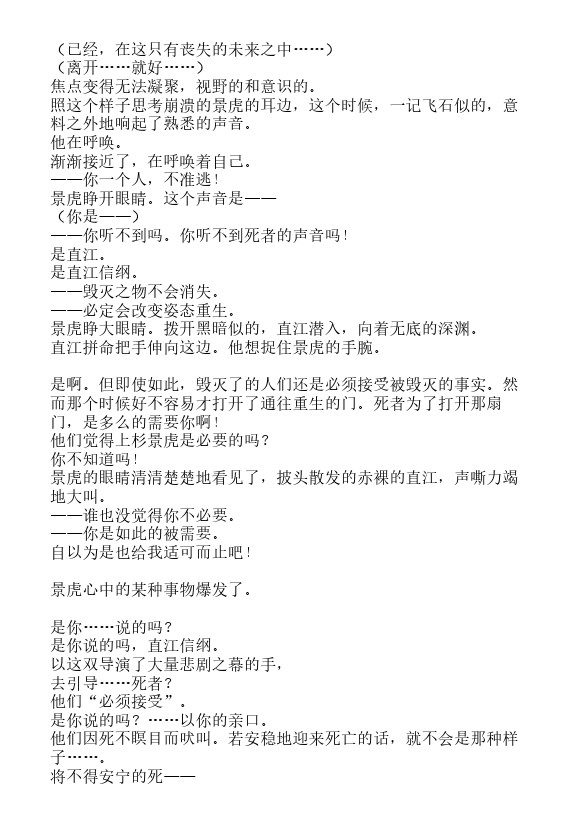 （已经，在这只有丧失的未来之中……）
（离开……就好……）
焦点变得无法凝聚，视野的和意识的。
照这个样子思考崩溃的景虎的耳边，这个时候，一记飞石似的，意料之外地响起了熟悉的声音。
他在呼唤。
渐渐接近了，在呼唤着自己。
——你一个人，不准逃！
景虎睁开眼睛。这个声音是——
（你是——）
——你听不到吗。你听不到死者的声音吗！
是直江。
是直江信纲。
——毁灭之物不会消失。
——必定会改变姿态重生。
景虎睁大眼睛。拨开黑暗似的，直江潜入，向着无底的深渊。
直江拼命把手伸向这边。他想捉住景虎的手腕。

是啊。但即使如此，毁灭了的人们还是必须接受被毁灭的事实。然而那个时候好不容易才打开了通往重生的门。死者为了打开那扇门，是多么的需要你啊！
他们觉得上杉景虎是必要的吗？
你不知道吗！
景虎的眼睛清清楚楚地看见了，披头散发的赤裸的直江，声嘶力竭地大叫。
——谁也没觉得你不必要。
——你是如此的被需要。
自以为是也给我适可而止吧！

景虎心中的某种事物爆发了。

是你……说的吗？
是你说的吗，直江信纲。
以这双导演了大量悲剧之幕的手，
去引导……死者？
他们“必须接受”。
是你说的吗？……以你的亲口。
他们因死不瞑目而吠叫。若安稳地迎来死亡的话，就不会是那种样子……。
将不得安宁的死——